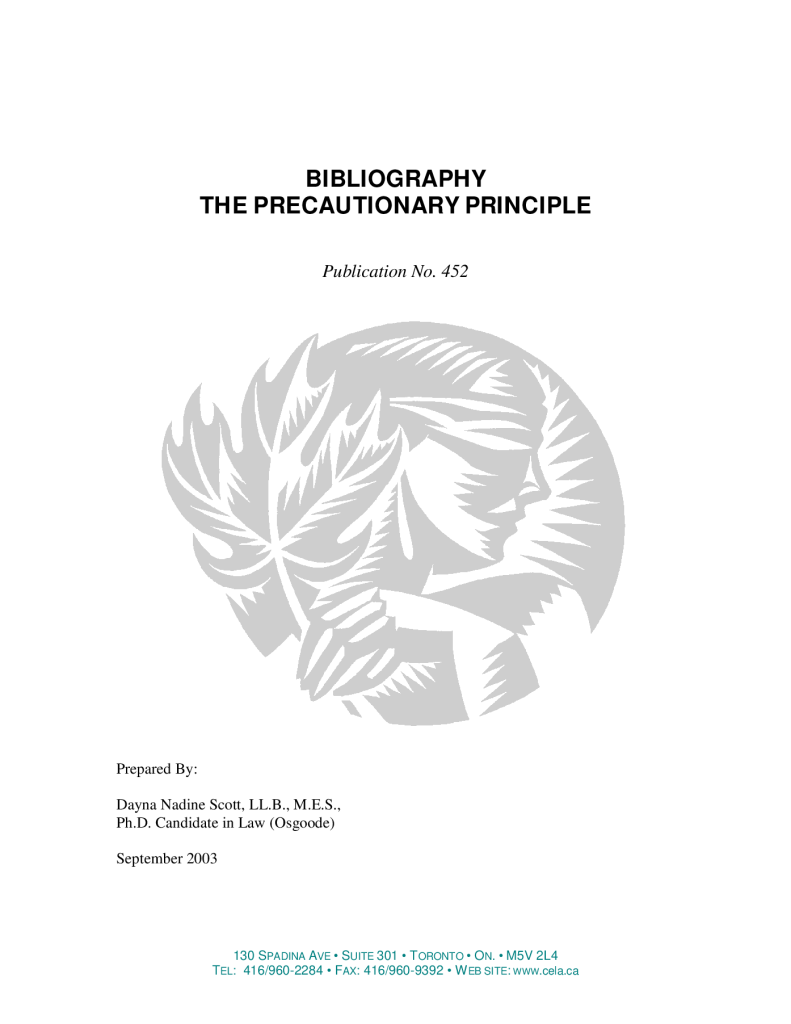 BIBLIOGRAPHY
THE PRECAUTIONARY PRINCIPLE

Publication No. 452

Prepared By:

Dayna Nadine Scott, LL.B., M.E.S.,
Ph.D. Candidate in Law (Osgoode)

September 2003

130 SPADINA AVE • SUITE 301 • TORONTO • ON. • M5V 2L4
TEL: 416/960-2284 • FAX: 416/960-9392 • WEB SITE: www.cela.ca